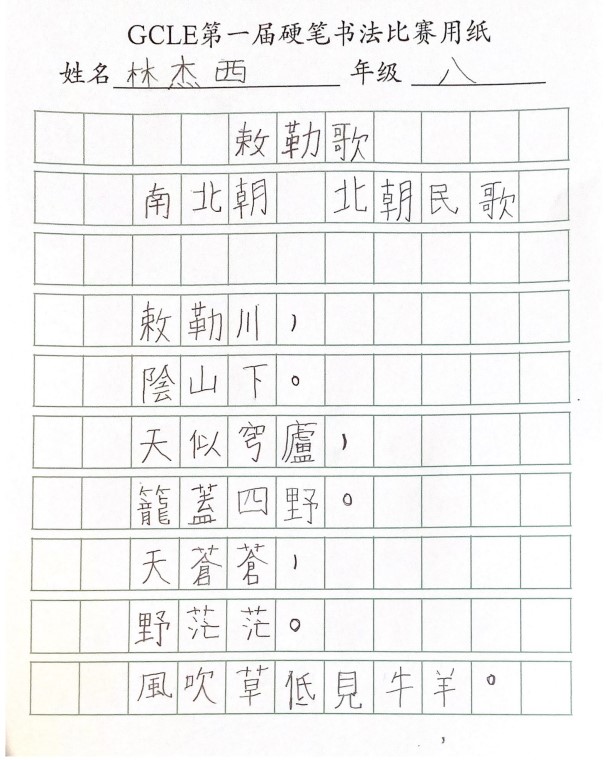 GCLE第一届硬笔书法比赛用纸

姓名 林杰西 年级 八

敕勒歌

南北朝 北朝民歌

敕勒川，
陰山下。
天似穹廬，
籠蓋四野。
天蒼蒼，
野茫茫。
風吹草低見牛羊。